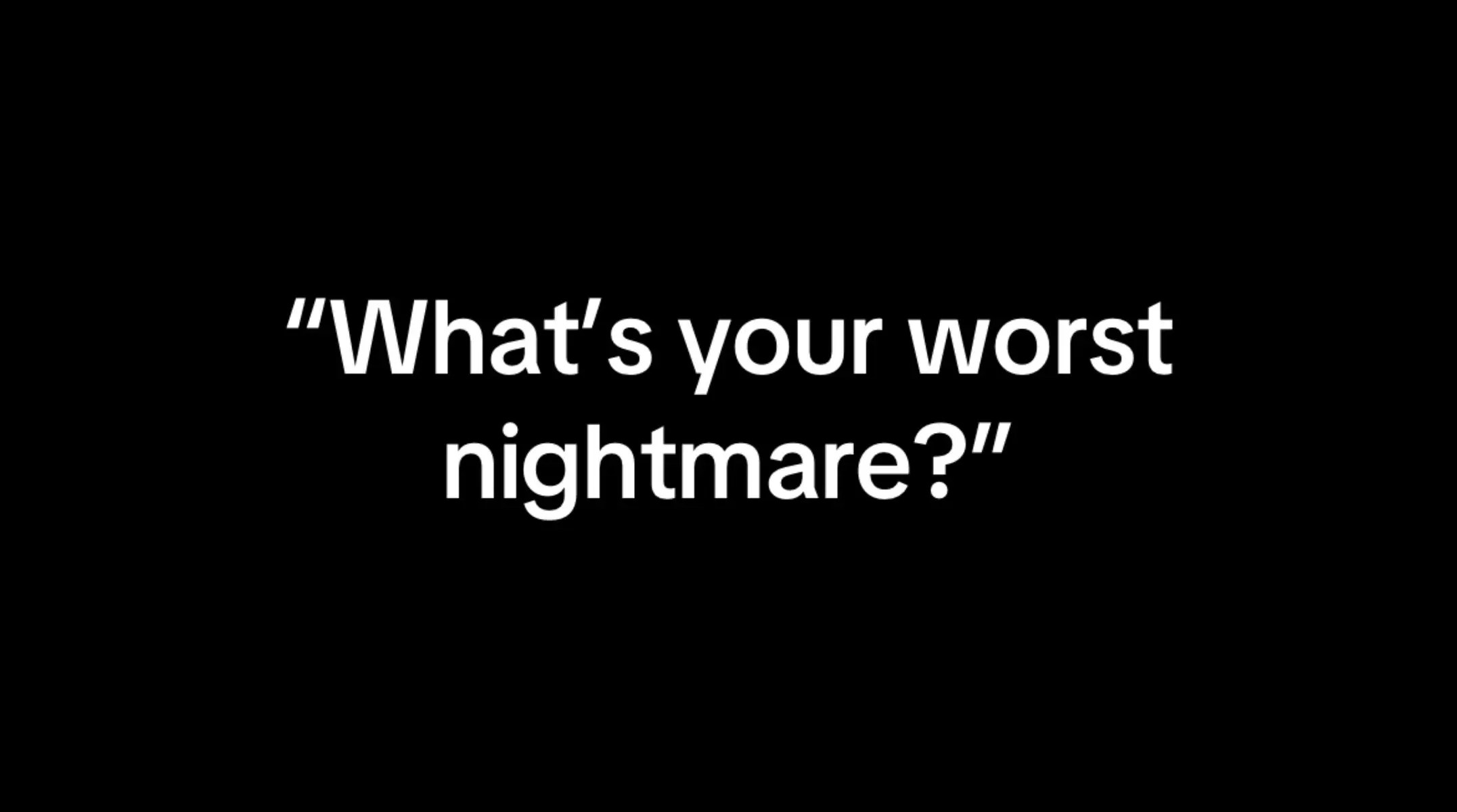 “What’s your worst nightmare?”